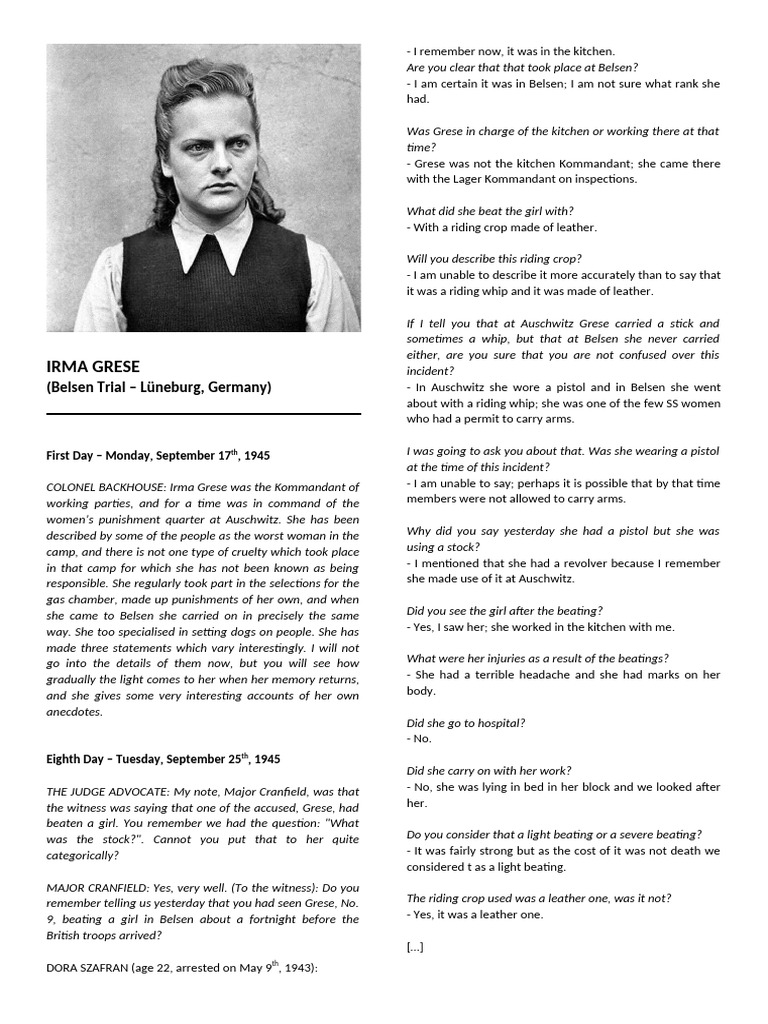 IRMA GRESE
(Belsen Trial – Lüneburg, Germany)

First Day – Monday, September 17$^{th}$, 1945

COLONEL BACKHOUSE: Irma Grese was the Kommandant of working parties, and for a time was in command of the women's punishment quarter at Auschwitz. She has been described by some of the people as the worst woman in the camp, and there is not one type of cruelty which took place in that camp for which she has not been known as being responsible. She regularly took part in the selections for the gas chamber, made up punishments of her own, and when she came to Belsen she carried on in precisely the same way. She too specialised in setting dogs on people. She has made three statements which vary interestingly. I will not go into the details of them now, but you will see how gradually the light comes to her when her memory returns, and she gives some very interesting accounts of her own anecdotes.

Eighth Day – Tuesday, September 25$^{th}$, 1945

THE JUDGE ADVOCATE: My note, Major Cranfield, was that the witness was saying that one of the accused, Grese, had beaten a girl. You remember we had the question: "What was the stock?". Cannot you put that to her quite categorically?

MAJOR CRANFIELD: Yes, very well. (To the witness): Do you remember telling us yesterday that you had seen Grese, No. 9, beating a girl in Belsen about a fortnight before the British troops arrived?

DORA SZAFRAN (age 22, arrested on May 9$^{th}$, 1943):

- I remember now, it was in the kitchen.
Are you clear that that took place at Belsen?
- I am certain it was in Belsen; I am not sure what rank she had.

Was Grese in charge of the kitchen or working there at that time?
- Grese was not the kitchen Kommandant; she came there with the Lager Kommandant on inspections.

What did she beat the girl with?
- With a riding crop made of leather.

Will you describe this riding crop?
- I am unable to describe it more accurately than to say that it was a riding whip and it was made of leather.

If I tell you that at Auschwitz Grese carried a stick and sometimes a whip, but that at Belsen she never carried either, are you sure that you are not confused over this incident?
- In Auschwitz she wore a pistol and in Belsen she went about with a riding whip; she was one of the few SS women who had a permit to carry arms.

I was going to ask you about that. Was she wearing a pistol at the time of this incident?
- I am unable to say; perhaps it is possible that by that time members were not allowed to carry arms.

Why did you say yesterday she had a pistol but she was using a stock?
- I mentioned that she had a revolver because I remember she made use of it at Auschwitz.

Did you see the girl after the beating?
- Yes, I saw her; she worked in the kitchen with me.

What were her injuries as a result of the beatings?
- She had a terrible headache and she had marks on her body.

Did she go to hospital?
- No.

Did she carry on with her work?
- No, she was lying in bed in her block and we looked after her.

Do you consider that a light beating or a severe beating?
- It was fairly strong but as the cost of it was not death we considered t as a light beating.

The riding crop used was a leather one, was it not?
- Yes, it was a leather one.

[...]